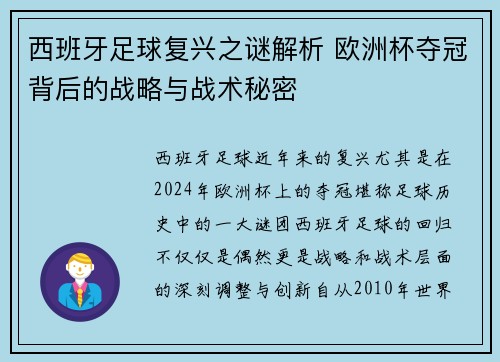 西班牙足球复兴之谜解析 欧洲杯夺冠背后的战略与战术秘密

西班牙足球近年来的复兴尤其是在2024年欧洲杯上的夺冠堪称足球历史中的一大谜团西班牙足球的回归不仅仅是偶然更是战略和战术层面的深刻调整与创新自从2010年世界